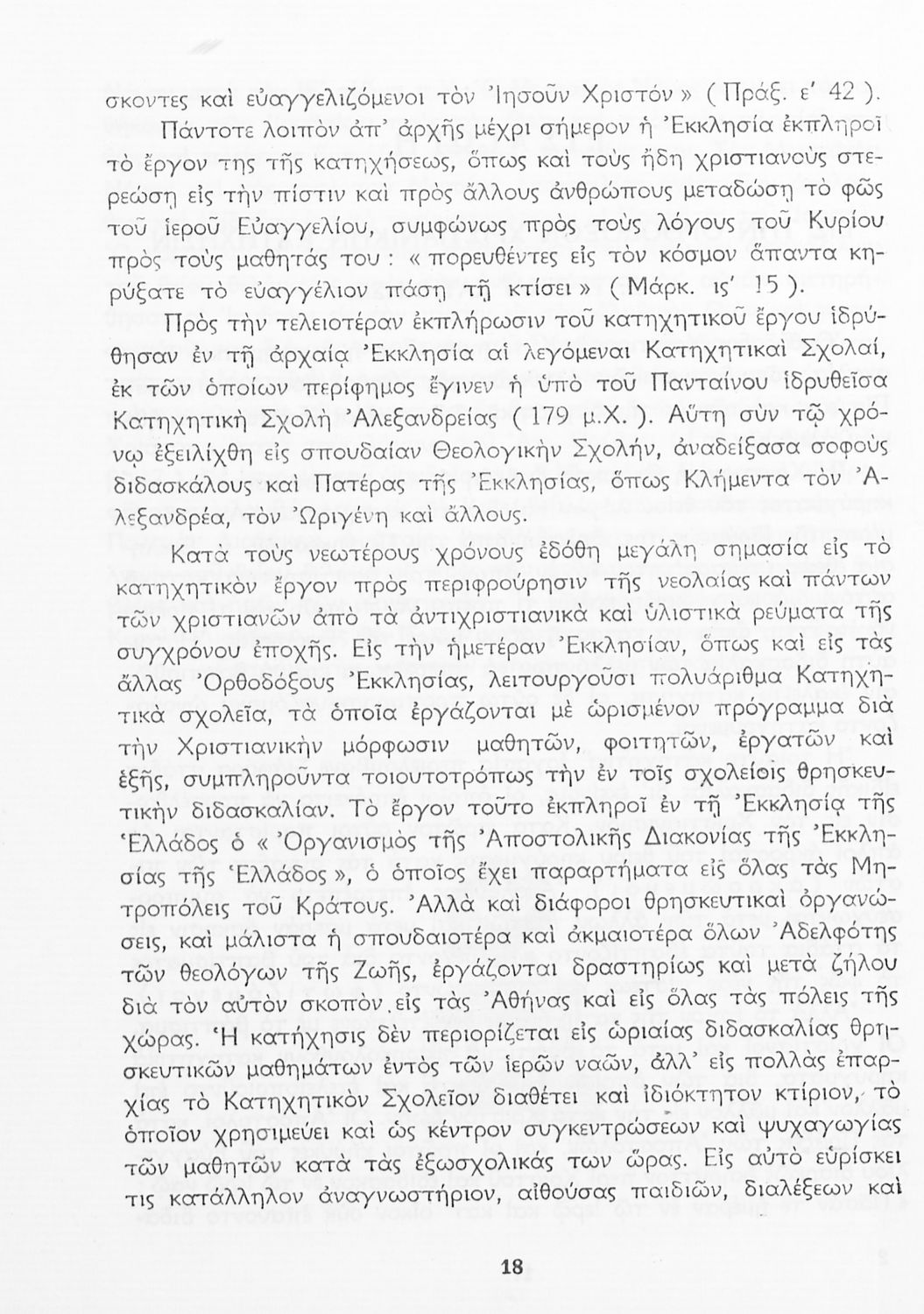 σκοντες καὶ εὐαγγελιζόμενοι τὸν Ἰησοῦν Χριστόν» (Πράξ. ε' 42).

Πάντοτε λοιπὸν ἀπ' ἀρχῆς μέχρι σήμερον ἡ Ἐκκλησία ἐκπληροῖ τὸ ἔργον της τῆς κατηχήσεως, ὅπως καὶ τοὺς ἤδη χριστιανοὺς στερεώσῃ εἰς τὴν πίστιν καὶ πρὸς ἄλλους ἀνθρώπους μεταδώσῃ τὸ φῶς τοῦ ἱεροῦ Εὐαγγελίου, συμφώνως πρὸς τοὺς λόγους τοῦ Κυρίου πρὸς τοὺς μαθητάς του: «πορευθέντες εἰς τὸν κόσμον ἅπαντα κηρύξατε τὸ εὐαγγέλιον πάσῃ τῇ κτίσει» (Μάρκ. ις' 15).

Πρὸς τὴν τελειοτέραν ἐκπλήρωσιν τοῦ κατηχητικοῦ ἔργου ἱδρύθησαν ἐν τῇ ἀρχαίᾳ Ἐκκλησίᾳ αἱ λεγόμεναι Κατηχητικαὶ Σχολαί, ἐκ τῶν ὁποίων περίφημος ἔγινεν ἡ ὑπὸ τοῦ Πανταίνου ἱδρυθεῖσα Κατηχητικὴ Σχολὴ Ἀλεξανδρείας (179 μ.Χ.). Αὕτη σὺν τῷ χρόνῳ ἐξειλίχθη εἰς σπουδαίαν Θεολογικὴν Σχολήν, ἀναδείξασα σοφοὺς διδασκάλους καὶ Πατέρας τῆς Ἐκκλησίας, ὅπως Κλήμεντα τὸν Ἀλεξανδρέα, τὸν Ὠριγένη καὶ ἄλλους.

Κατὰ τοὺς νεωτέρους χρόνους ἐδόθη μεγάλη σημασία εἰς τὸ κατηχητικὸν ἔργον πρὸς περιφρούρησιν τῆς νεολαίας καὶ πάντων τῶν χριστιανῶν ἀπὸ τὰ ἀντιχριστιανικὰ καὶ ὑλιστικὰ ρεύματα τῆς συγχρόνου ἐποχῆς. Εἰς τὴν ἡμετέραν Ἐκκλησίαν, ὅπως καὶ εἰς τὰς ἄλλας Ὀρθοδόξους Ἐκκλησίας, λειτουργοῦσι πολυάριθμα Κατηχητικὰ σχολεῖα, τὰ ὁποῖα ἐργάζονται μὲ ὡρισμένον πρόγραμμα διὰ τὴν Χριστιανικὴν μόρφωσιν μαθητῶν, φοιτητῶν, ἐργατῶν καὶ ἑξῆς, συμπληροῦντα τοιουτοτρόπως τὴν ἐν τοῖς σχολείοις θρησκευτικὴν διδασκαλίαν. Τὸ ἔργον τοῦτο ἐκπληροῖ ἐν τῇ Ἐκκλησίᾳ τῆς Ἑλλάδος ὁ «Ὀργανισμὸς τῆς Ἀποστολικῆς Διακονίας τῆς Ἐκκλησίας τῆς Ἑλλάδος», ὁ ὁποῖος ἔχει παραρτήματα εἰς ὅλας τὰς Μητροπόλεις τοῦ Κράτους. Ἀλλὰ καὶ διάφοροι θρησκευτικαὶ ὀργανώσεις, καὶ μάλιστα ἡ σπουδαιοτέρα καὶ ἀκμαιοτέρα ὅλων Ἀδελφότης τῶν θεολόγων τῆς Ζωῆς, ἐργάζονται δραστηρίως καὶ μετὰ ζήλου διὰ τὸν αὐτὸν σκοπὸν εἰς τὰς Ἀθήνας καὶ εἰς ὅλας τὰς πόλεις τῆς χώρας. Ἡ κατήχησις δὲν περιορίζεται εἰς ὡριαίας διδασκαλίας θρησκευτικῶν μαθημάτων ἐντὸς τῶν ἱερῶν ναῶν, ἀλλ' εἰς πολλὰς ἐπαρχίας τὸ Κατηχητικὸν Σχολεῖον διαθέτει καὶ ἰδιόκτητον κτίριον, τὸ ὁποῖον χρησιμεύει καὶ ὡς κέντρον συγκεντρώσεων καὶ ψυχαγωγίας τῶν μαθητῶν κατὰ τὰς ἐξωσχολικάς των ὥρας. Εἰς αὐτὸ εὑρίσκει τις κατάλληλον ἀναγνωστήριον, αἰθούσας παιδιῶν, διαλέξεων καὶ

18